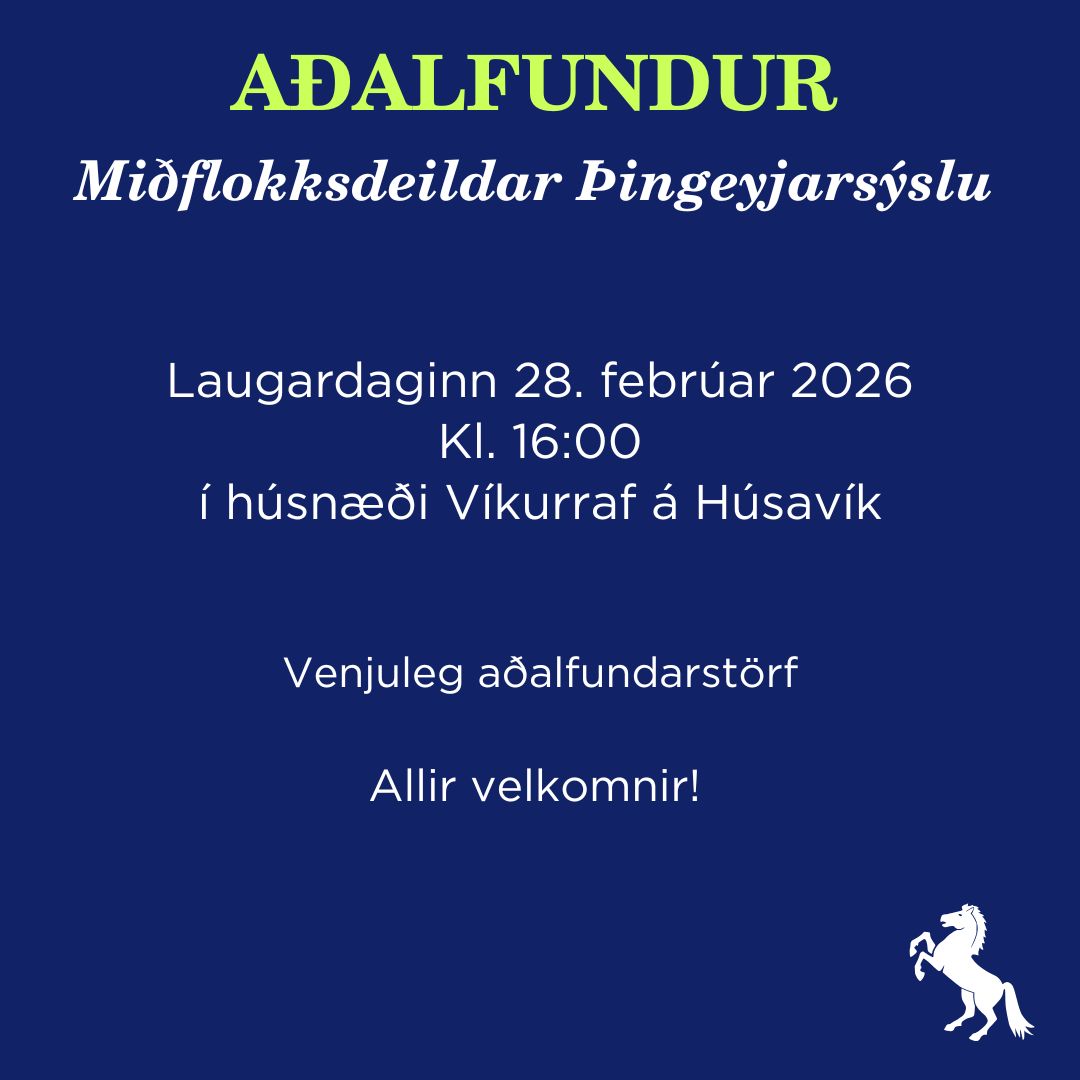 AÐALFUNDUR

Miðflokksdeildar Þingeyjarsýslu

Laugardaginn 28. febrúar 2026
Kl. 16:00
í húsnæði Víkurraf á Húsavík

Venjuleg aðalfundarstörf

Allir velkomnir!